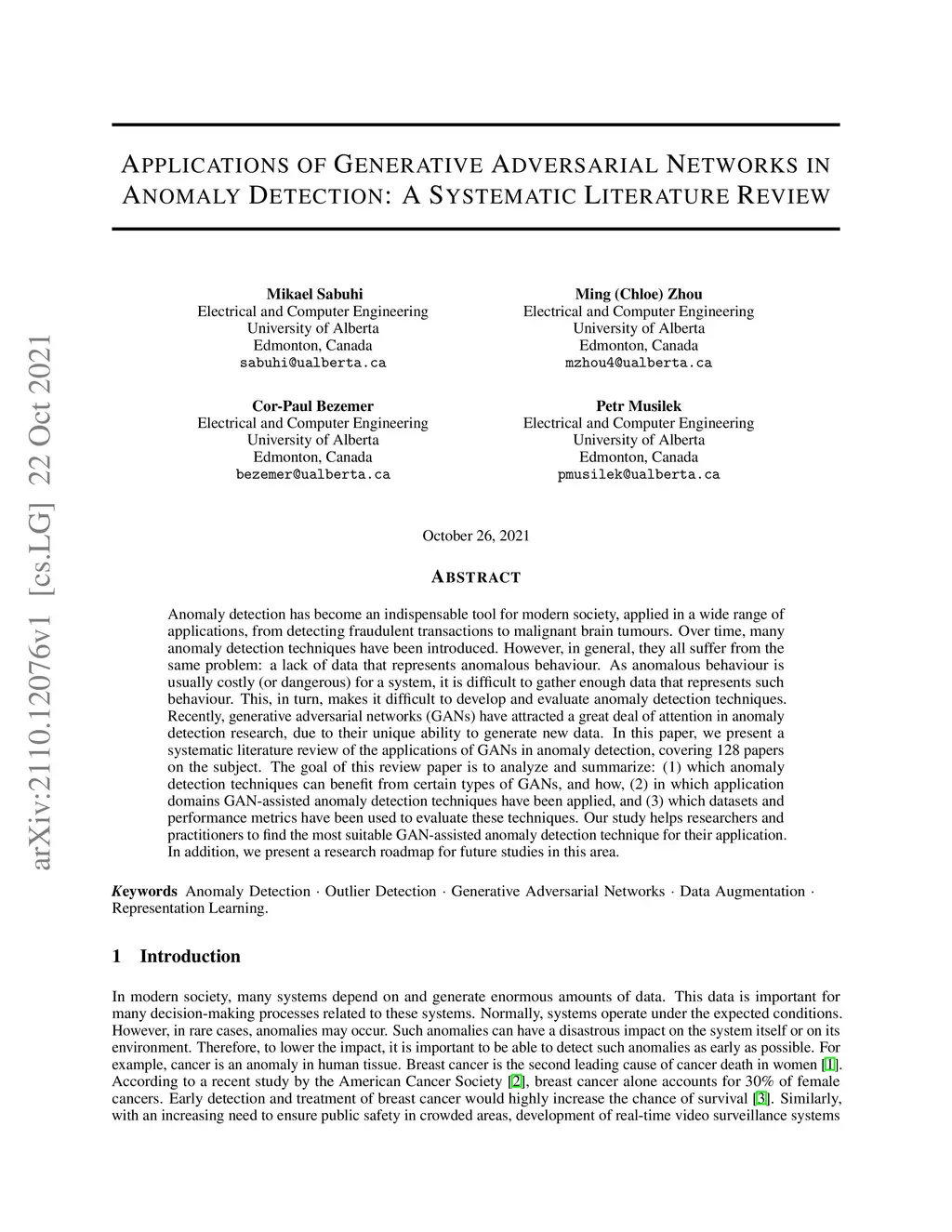 arXiv:2110.12076v1 [cs.LG] 22 Oct 2021

APPLICATIONS OF GENERATIVE ADVERSARIAL NETWORKS IN ANOMALY DETECTION: A SYSTEMATIC LITERATURE REVIEW

Mikael Sabuhi
Electrical and Computer Engineering
University of Alberta
Edmonton, Canada
sabuhi@ualberta.ca

Ming (Chloe) Zhou
Electrical and Computer Engineering
University of Alberta
Edmonton, Canada
mzhou4@ualberta.ca

Cor-Paul Bezemer
Electrical and Computer Engineering
University of Alberta
Edmonton, Canada
bezemer@ualberta.ca

Petr Musilek
Electrical and Computer Engineering
University of Alberta
Edmonton, Canada
pmusilek@ualberta.ca

October 26, 2021

ABSTRACT

Anomaly detection has become an indispensable tool for modern society, applied in a wide range of applications, from detecting fraudulent transactions to malignant brain tumours. Over time, many anomaly detection techniques have been introduced. However, in general, they all suffer from the same problem: a lack of data that represents anomalous behaviour. As anomalous behaviour is usually costly (or dangerous) for a system, it is difficult to gather enough data that represents such behaviour. This, in turn, makes it difficult to develop and evaluate anomaly detection techniques. Recently, generative adversarial networks (GANs) have attracted a great deal of attention in anomaly detection research, due to their unique ability to generate new data. In this paper, we present a systematic literature review of the applications of GANs in anomaly detection, covering 128 papers on the subject. The goal of this review paper is to analyze and summarize: (1) which anomaly detection techniques can benefit from certain types of GANs, and how, (2) in which application domains GAN-assisted anomaly detection techniques have been applied, and (3) which datasets and performance metrics have been used to evaluate these techniques. Our study helps researchers and practitioners to find the most suitable GAN-assisted anomaly detection technique for their application. In addition, we present a research roadmap for future studies in this area.

Keywords Anomaly Detection · Outlier Detection · Generative Adversarial Networks · Data Augmentation · Representation Learning.

1 Introduction

In modern society, many systems depend on and generate enormous amounts of data. This data is important for many decision-making processes related to these systems. Normally, systems operate under the expected conditions. However, in rare cases, anomalies may occur. Such anomalies can have a disastrous impact on the system itself or on its environment. Therefore, to lower the impact, it is important to be able to detect such anomalies as early as possible. For example, cancer is an anomaly in human tissue. Breast cancer is the second leading cause of cancer death in women [1]. According to a recent study by the American Cancer Society [2], breast cancer alone accounts for 30% of female cancers. Early detection and treatment of breast cancer would highly increase the chance of survival [3]. Similarly, with an increasing need to ensure public safety in crowded areas, development of real-time video surveillance systems